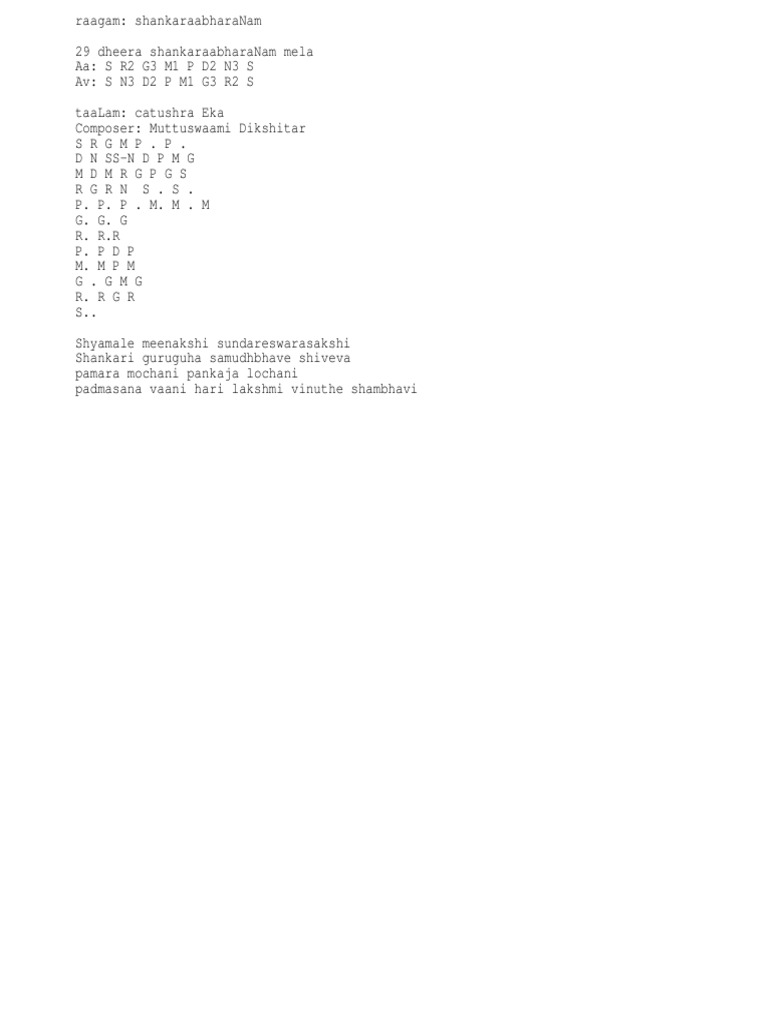 raagam: shankaraabharaNam

29 dheera shankaraabharaNam mela
Aa: S R2 G3 M1 P D2 N3 S
Av: S N3 D2 P M1 G3 R2 S

taaLam: catushra Eka
Composer: Muttuswaami Dikshitar
S R G M P . P .
D N SS-N D P M G
M D M R G P G S
R G R N S . S .
P. P. P . M. M . M
G. G. G
R. R.R
P. P D P
M. M P M
G . G M G
R. R G R
S..

Shyamale meenakshi sundareswarasakshi
Shankari guruguha samudhbhave shiveva
pamara mochani pankaja lochani
padmasana vaani hari lakshmi vinuthe shambhavi